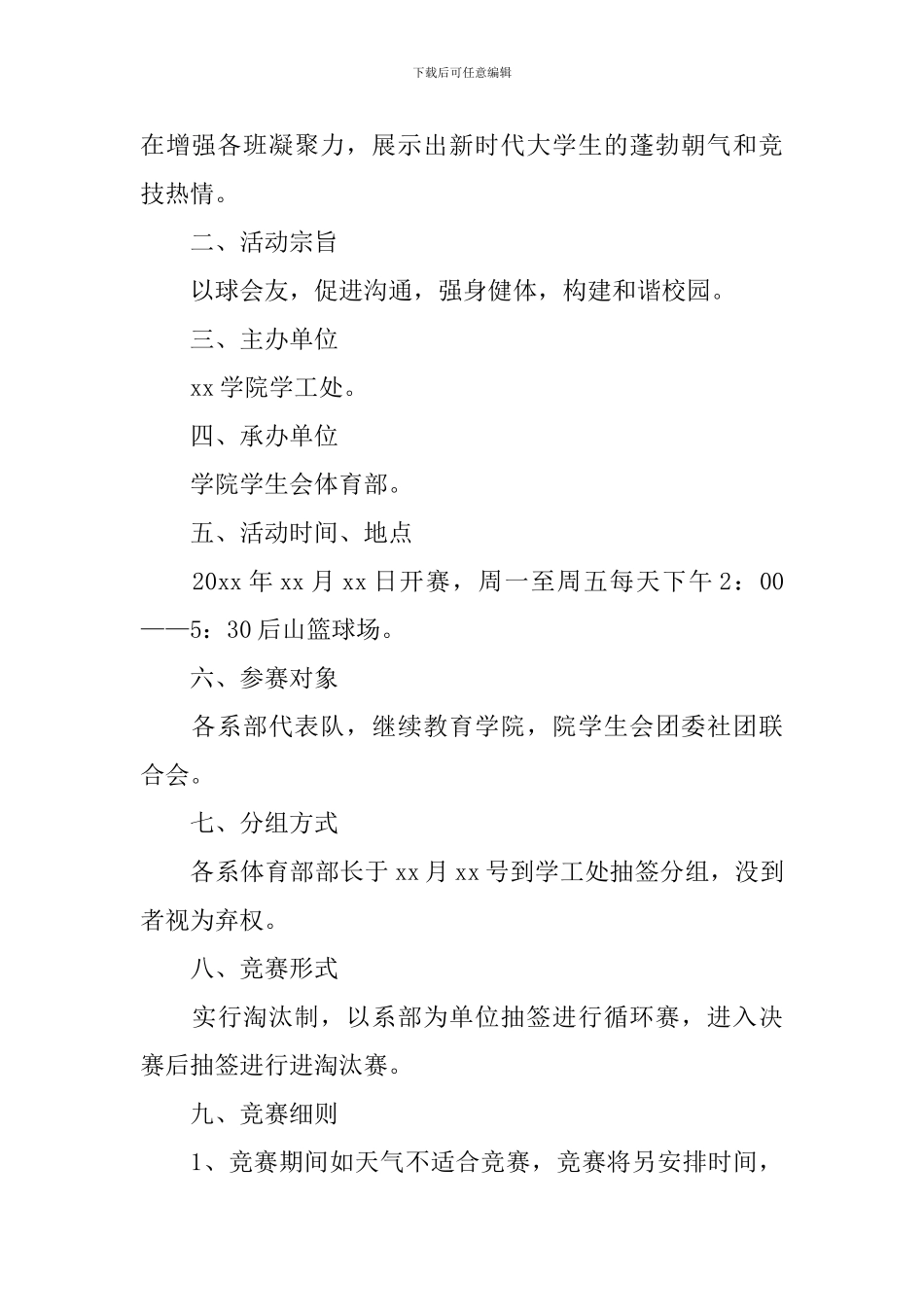 下载后可任意编辑

在增强各班凝聚力，展示出新时代大学生的蓬勃朝气和竞技热情。

二、活动宗旨

以球会友，促进沟通，强身健体，构建和谐校园。

三、主办单位

xx 学院学工处。

四、承办单位

学院学生会体育部。

五、活动时间、地点

20xx 年 xx 月 xx 日开赛，周一至周五每天下午 2：00——5：30 后山篮球场。

六、参赛对象

各系部代表队，继续教育学院，院学生会团委社团联合会。

七、分组方式

各系体育部部长于 xx 月 xx 号到学工处抽签分组，没到者视为弃权。

八、竞赛形式

实行淘汰制，以系部为单位抽签进行循环赛，进入决赛后抽签进行进淘汰赛。

九、竞赛细则

1、竞赛期间如天气不适合竞赛，竞赛将另安排时间，